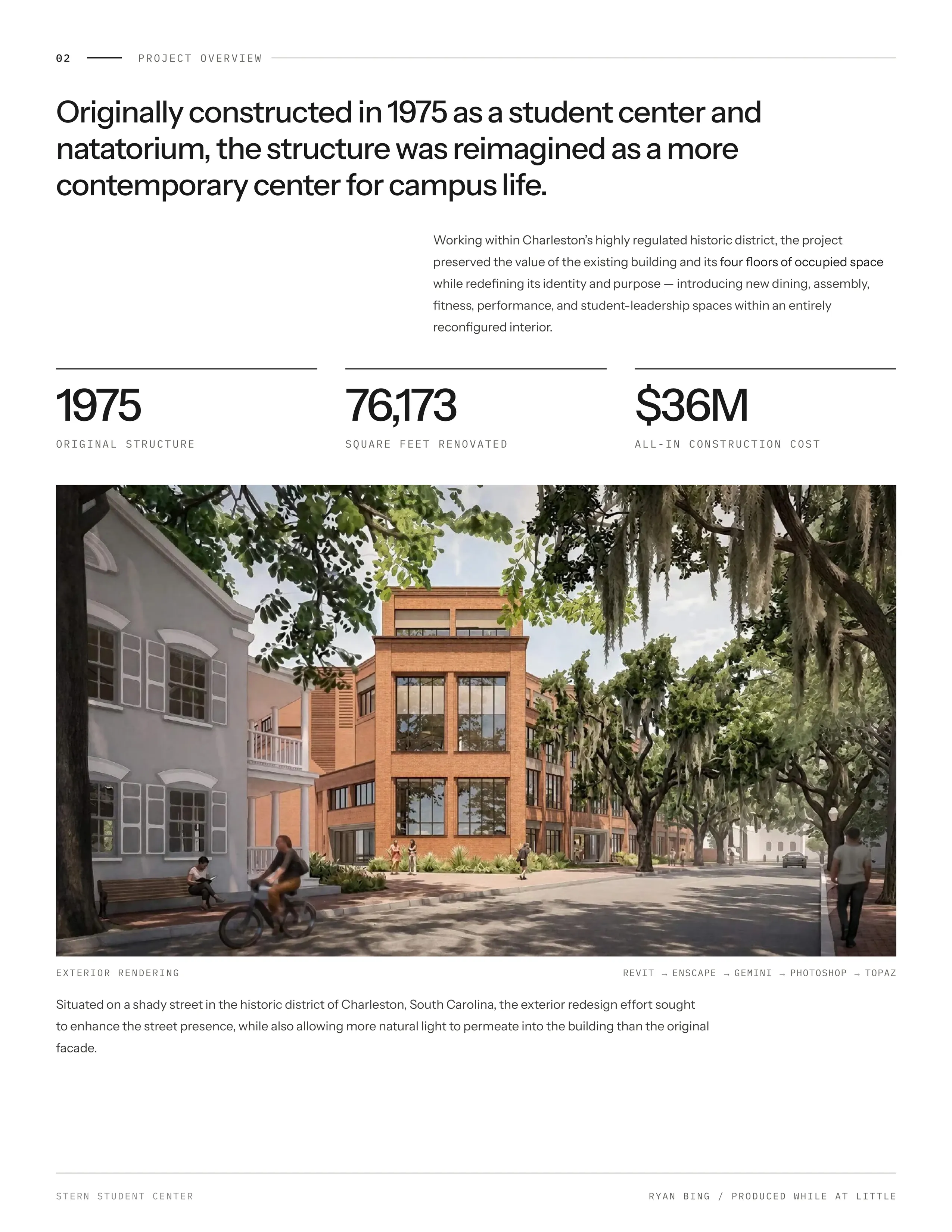 02 PROJECT OVERVIEW

Originally constructed in 1975 as a student center and natatorium, the structure was reimagined as a more contemporary center for campus life.

Working within Charleston's highly regulated historic district, the project preserved the value of the existing building and its four floors of occupied space while redefining its identity and purpose — introducing new dining, assembly, fitness, performance, and student-leadership spaces within an entirely reconfigured interior.

1975
ORIGINAL STRUCTURE

76,173
SQUARE FEET RENOVATED

$36M
ALL-IN CONSTRUCTION COST

EXTERIOR RENDERING

REVIT → ENSCAPE → GEMINI → PHOTOSHOP → TOPAZ

Situated on a shady street in the historic district of Charleston, South Carolina, the exterior redesign effort sought to enhance the street presence, while also allowing more natural light to permeate into the building than the original facade.

STERN STUDENT CENTER

RYAN BING / PRODUCED WHILE AT LITTLE